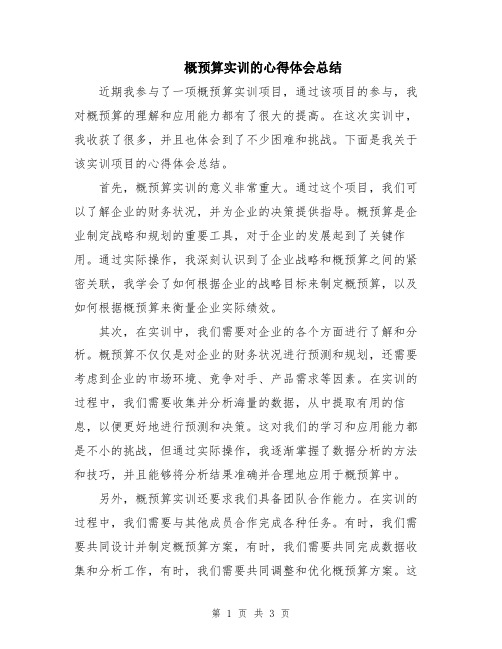 概预算实训的心得体会总结

近期我参与了一项概预算实训项目，通过该项目的参与，我对概预算的理解和应用能力都有了很大的提高。在这次实训中，我收获了很多，并且也体会到了不少困难和挑战。下面是我关于该实训项目的心得体会总结。

首先，概预算实训的意义非常重大。通过这个项目，我们可以了解企业的财务状况，并为企业的决策提供指导。概预算是企业制定战略和规划的重要工具，对于企业的发展起到了关键作用。通过实际操作，我深刻认识到了企业战略和概预算之间的紧密关联，我学会了如何根据企业的战略目标来制定概预算，以及如何根据概预算来衡量企业实际绩效。

其次，在实训中，我们需要对企业的各个方面进行了解和分析。概预算不仅仅是对企业的财务状况进行预测和规划，还需要考虑到企业的市场环境、竞争对手、产品需求等因素。在实训的过程中，我们需要收集并分析海量的数据，从中提取有用的信息，以便更好地进行预测和决策。这对我们的学习和应用能力都是不小的挑战，但通过实际操作，我逐渐掌握了数据分析的方法和技巧，并且能够将分析结果准确并合理地应用于概预算中。

另外，概预算实训还要求我们具备团队合作能力。在实训的过程中，我们需要与其他成员合作完成各种任务。有时，我们需要共同设计并制定概预算方案，有时，我们需要共同完成数据收集和分析工作，有时，我们需要共同调整和优化概预算方案。这

第 1 页 共 3 页